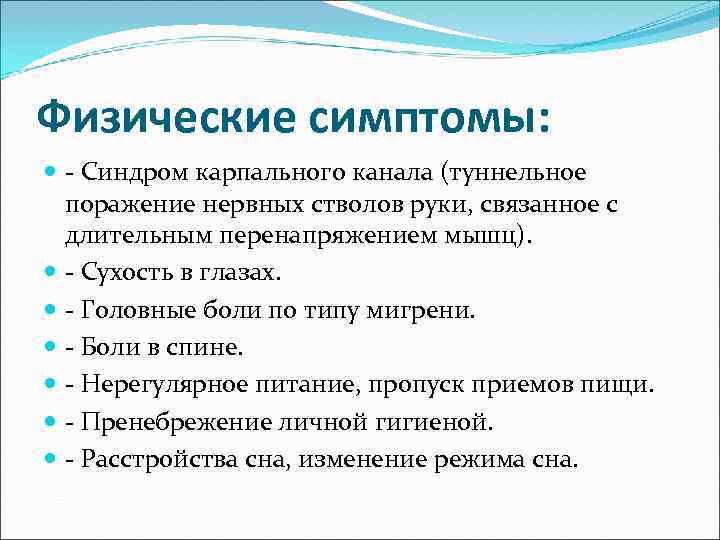 Физические симптомы:

- Синдром карпального канала (туннельное поражение нервных стволов руки, связанное с длительным перенапряжением мышц).

- Сухость в глазах.

- Головные боли по типу мигрени.

- Боли в спине.

- Нерегулярное питание, пропуск приемов пищи.

- Пренебрежение личной гигиеной.

- Расстройства сна, изменение режима сна.